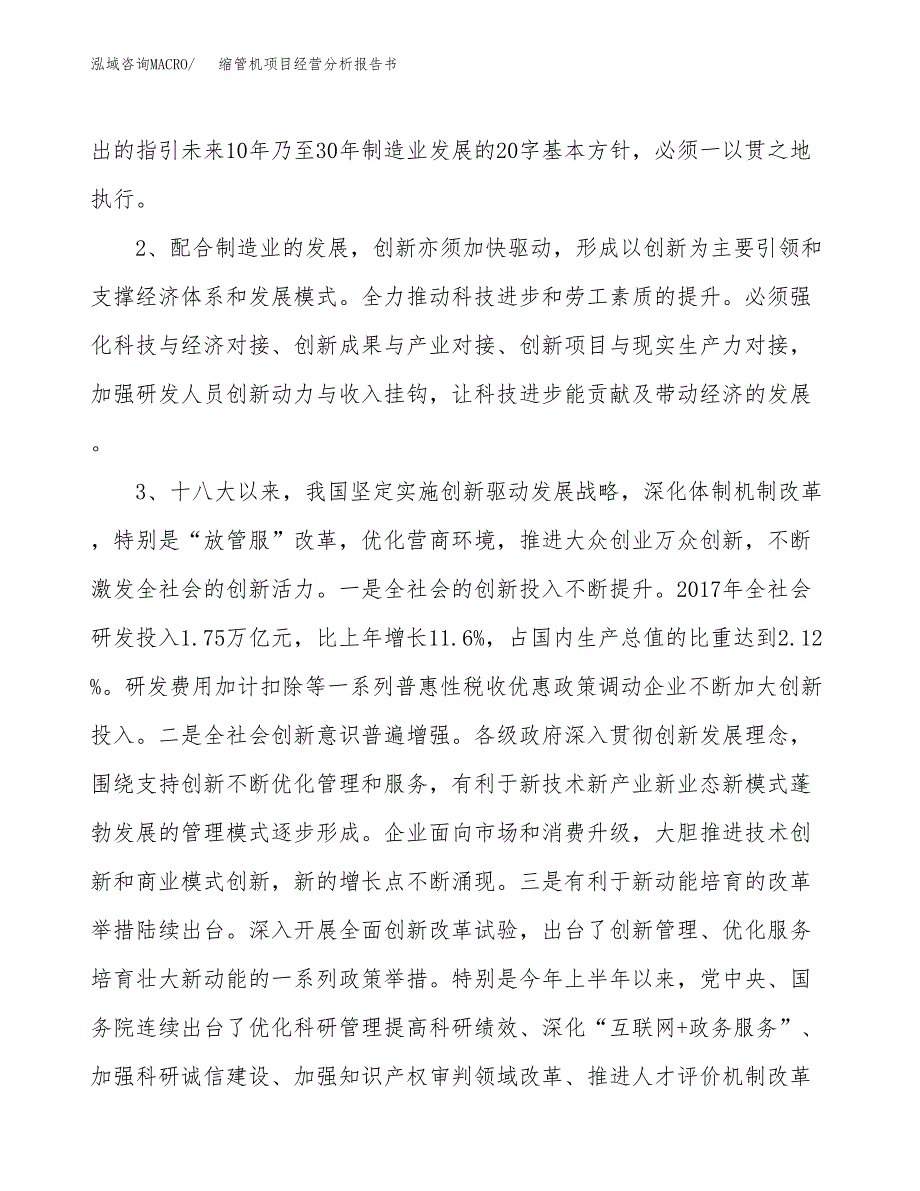 泓域咨询MACRO/　　缩管机项目经营分析报告书

出的指引未来10年乃至30年制造业发展的20字基本方针，必须一以贯之地执行。

2、配合制造业的发展，创新亦须加快驱动，形成以创新为主要引领和支撑经济体系和发展模式。全力推动科技进步和劳工素质的提升。必须强化科技与经济对接、创新成果与产业对接、创新项目与现实生产力对接，加强研发人员创新动力与收入挂钩，让科技进步能贡献及带动经济的发展。

3、十八大以来，我国坚定实施创新驱动发展战略，深化体制机制改革，特别是“放管服”改革，优化营商环境，推进大众创业万众创新，不断激发全社会的创新活力。一是全社会的创新投入不断提升。2017年全社会研发投入1.75万亿元，比上年增长11.6%，占国内生产总值的比重达到2.12%。研发费用加计扣除等一系列普惠性税收优惠政策调动企业不断加大创新投入。二是全社会创新意识普遍增强。各级政府深入贯彻创新发展理念，围绕支持创新不断优化管理和服务，有利于新技术新产业新业态新模式蓬勃发展的管理模式逐步形成。企业面向市场和消费升级，大胆推进技术创新和商业模式创新，新的增长点不断涌现。三是有利于新动能培育的改革举措陆续出台。深入开展全面创新改革试验，出台了创新管理、优化服务培育壮大新动能的一系列政策举措。特别是今年上半年以来，党中央、国务院连续出台了优化科研管理提高科研绩效、深化“互联网+政务服务”、加强科研诚信建设、加强知识产权审判领域改革、推进人才评价机制改革